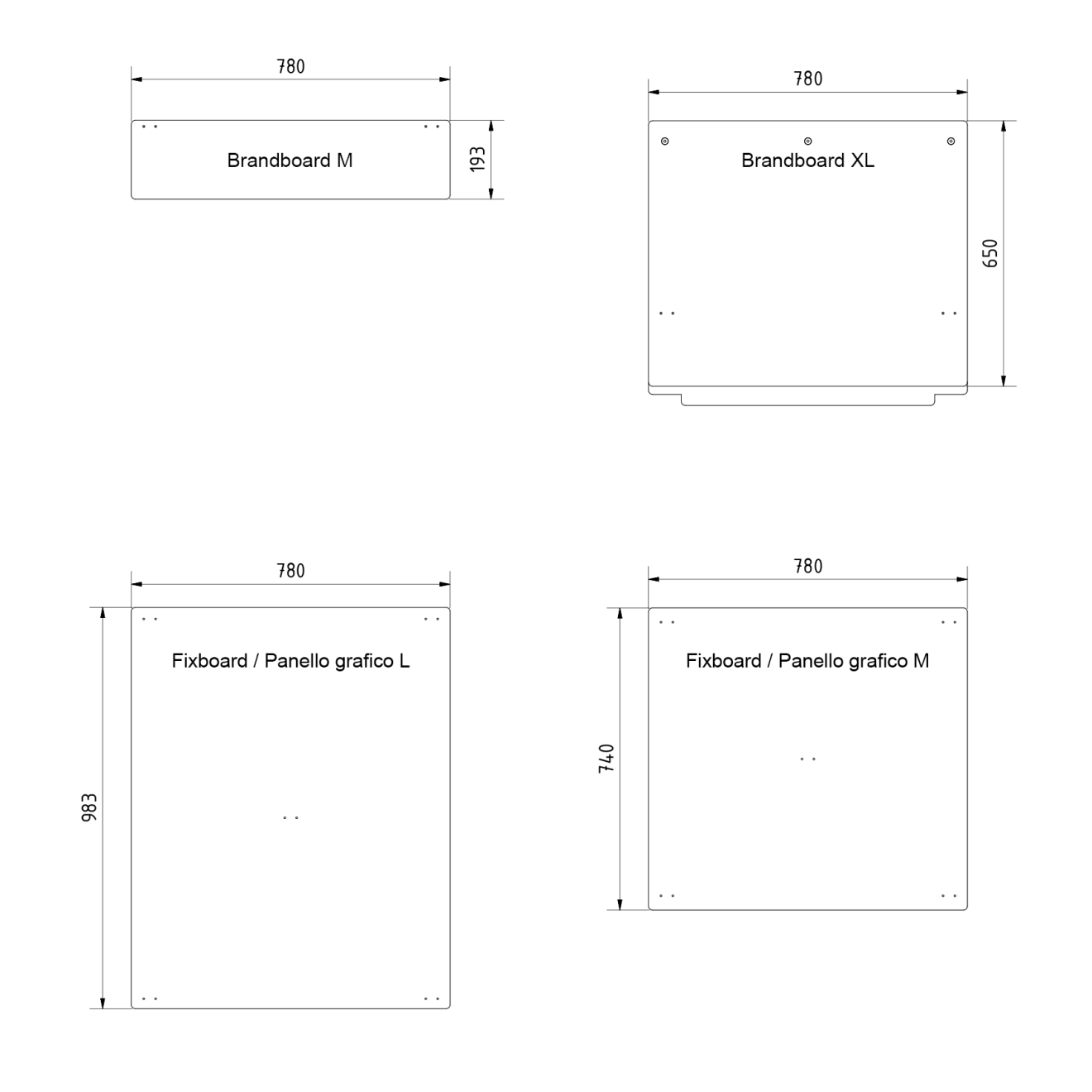 780

Brandboard M

193

780

Brandboard XL

650

780

Fixboard / Panello grafico L

983

780

Fixboard / Panello grafico M

740